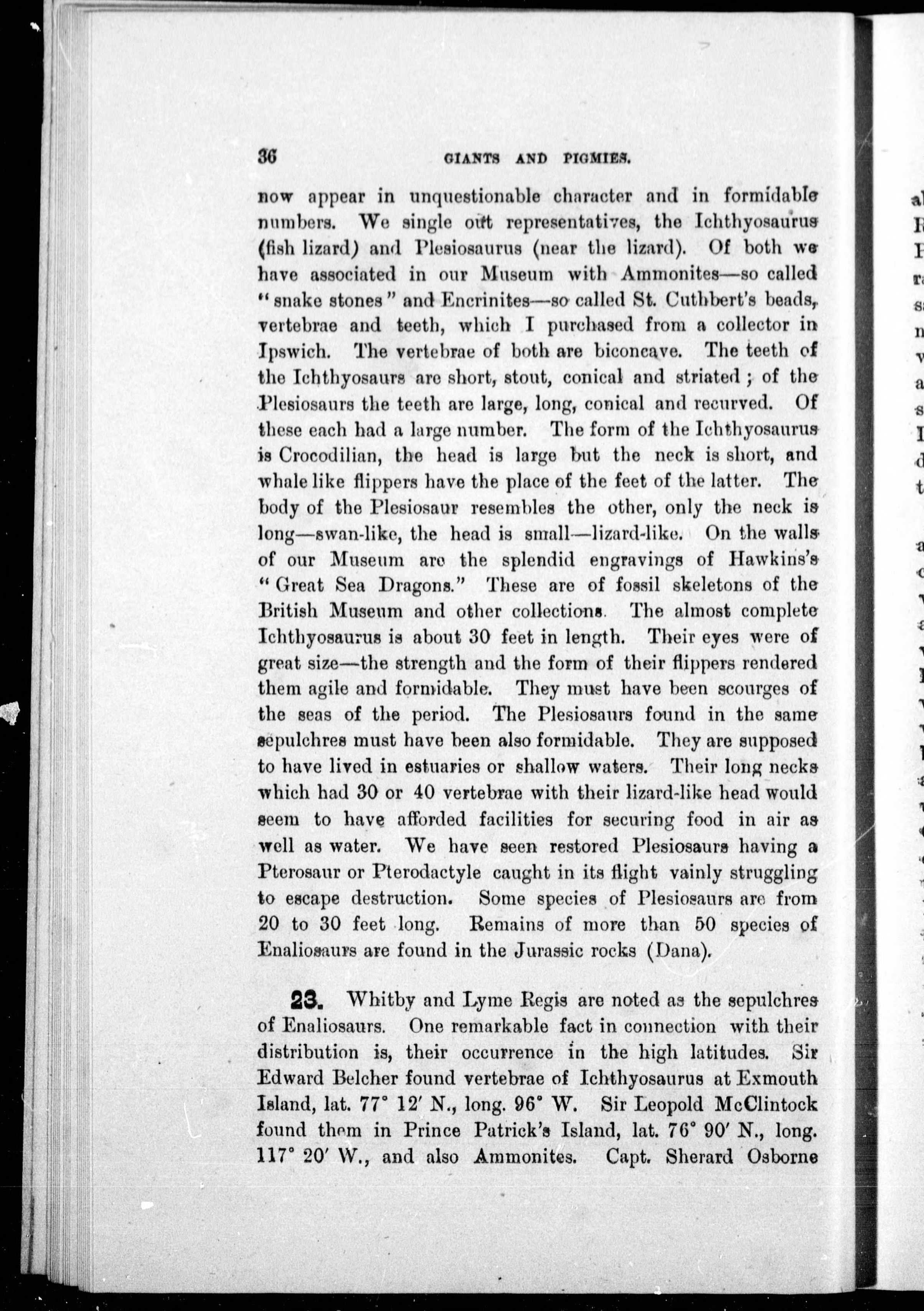 36 GIANTS AND PIGMIES.

now appear in unquestionable character and in formidable numbers. We single out representatives, the Ichthyosaurus (fish lizard) and Plesiosaurus (near the lizard). Of both we have associated in our Museum with Ammonites—so called "snake stones" and Encrinites—so called St. Cuthbert's beads, vertebrae and teeth, which I purchased from a collector in Ipswich. The vertebrae of both are biconcave. The teeth of the Ichthyosaurs are short, stout, conical and striated; of the Plesiosaurs the teeth are large, long, conical and recurved. Of these each had a large number. The form of the Ichthyosaurus is Crocodilian, the head is large but the neck is short, and whale like flippers have the place of the feet of the latter. The body of the Plesiosaur resembles the other, only the neck is long—swan-like, the head is small—lizard-like. On the walls of our Museum are the splendid engravings of Hawkins's "Great Sea Dragons." These are of fossil skeletons of the British Museum and other collections. The almost complete Ichthyosaurus is about 30 feet in length. Their eyes were of great size—the strength and the form of their flippers rendered them agile and formidable. They must have been scourges of the seas of the period. The Plesiosaurs found in the same sepulchres must have been also formidable. They are supposed to have lived in estuaries or shallow waters. Their long necks which had 30 or 40 vertebrae with their lizard-like head would seem to have afforded facilities for securing food in air as well as water. We have seen restored Plesiosaurs having a Pterosaur or Pterodactyle caught in its flight vainly struggling to escape destruction. Some species of Plesiosaurs are from 20 to 30 feet long. Remains of more than 50 species of Enaliosaurs are found in the Jurassic rocks (Dana).

23. Whitby and Lyme Regis are noted as the sepulchres of Enaliosaurs. One remarkable fact in connection with their distribution is, their occurrence in the high latitudes. Sir Edward Belcher found vertebrae of Ichthyosaurus at Exmouth Island, lat. 77° 12′ N., long. 96° W. Sir Leopold McClintock found them in Prince Patrick's Island, lat. 76° 90′ N., long. 117° 20′ W., and also Ammonites. Capt. Sherard Osborne